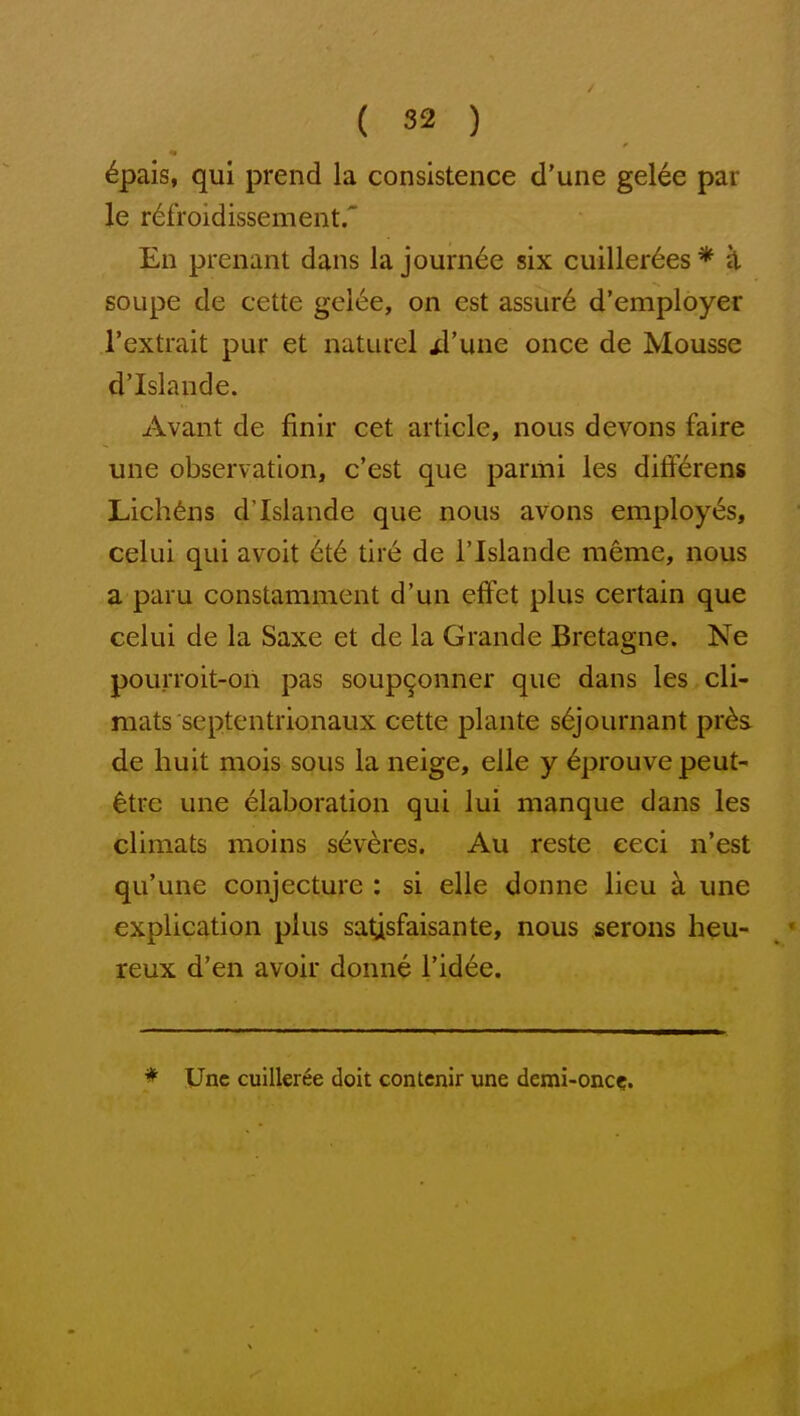 ( 32 )

épais, qui prend la consistence d'une gelée par le réfroidissement.

En prenant dans la journée six cuillerées * à soupe de cette gelée, on est assuré d'employer l'extrait pur et naturel d'une once de Mousse d'Islande.

Avant de finir cet article, nous devons faire une observation, c'est que parmi les différens Lichêns d'Islande que nous avons employés, celui qui avoit été tiré de l'Islande même, nous a paru constamment d'un effet plus certain que celui de la Saxe et de la Grande Bretagne. Ne pourroit-on pas soupçonner que dans les climats septentrionaux cette plante séjournant près de huit mois sous la neige, elle y éprouve peut-être une élaboration qui lui manque dans les climats moins sévères. Au reste ceci n'est qu'une conjecture : si elle donne lieu à une explication plus satisfaisante, nous serons heureux d'en avoir donné l'idée.

* Une cuillerée doit contenir une demi-once.